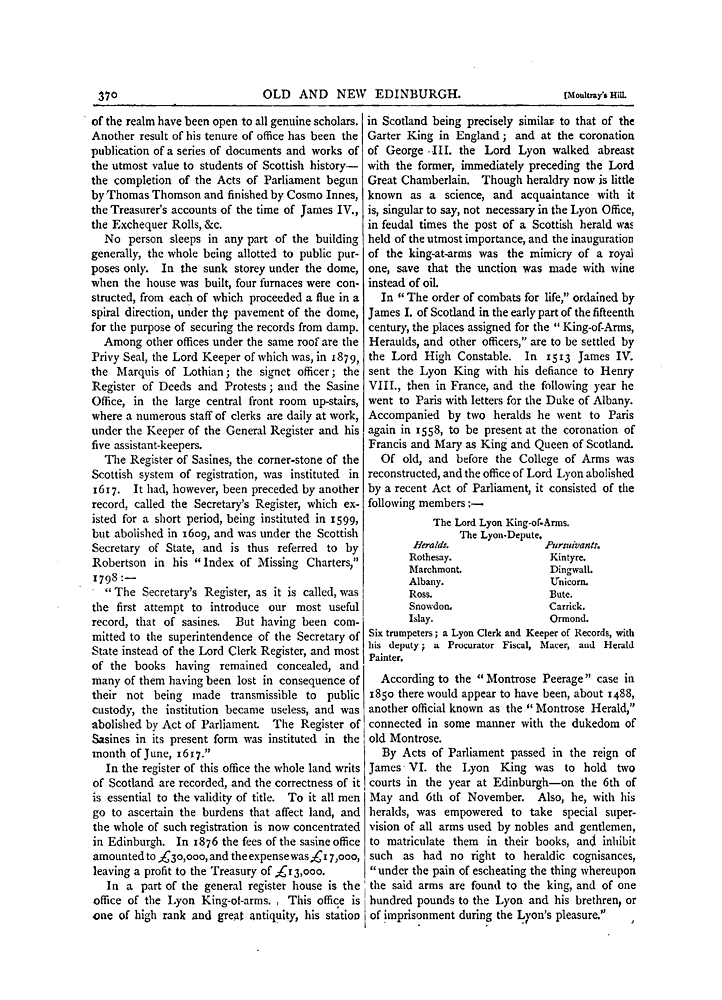 370 OLD AND NEW EDINBURGH. [Moultray's Hill.

of the realm have been open to all genuine scholars. Another result of his tenure of office has been the publication of a series of documents and works of the utmost value to students of Scottish history—the completion of the Acts of Parliament begun by Thomas Thomson and finished by Cosmo Innes, the Treasurer's accounts of the time of James IV., the Exchequer Rolls, &c.

No person sleeps in any part of the building generally, the whole being allotted to public purposes only. In the sunk storey under the dome, when the house was built, four furnaces were constructed, from each of which proceeded a flue in a spiral direction, under the pavement of the dome, for the purpose of securing the records from damp.

Among other offices under the same roof are the Privy Seal, the Lord Keeper of which was, in 1879, the Marquis of Lothian; the signet officer; the Register of Deeds and Protests; and the Sasine Office, in the large central front room up-stairs, where a numerous staff of clerks are daily at work, under the Keeper of the General Register and his five assistant-keepers.

The Register of Sasines, the corner-stone of the Scottish system of registration, was instituted in 1617. It had, however, been preceded by another record, called the Secretary's Register, which existed for a short period, being instituted in 1599, but abolished in 1609, and was under the Scottish Secretary of State, and is thus referred to by Robertson in his "Index of Missing Charters," 1798:—

"The Secretary's Register, as it is called, was the first attempt to introduce our most useful record, that of sasines. But having been committed to the superintendence of the Secretary of State instead of the Lord Clerk Register, and most of the books having remained concealed, and many of them having been lost in consequence of their not being made transmissible to public custody, the institution became useless, and was abolished by Act of Parliament. The Register of Sasines in its present form was instituted in the month of June, 1617."

In the register of this office the whole land writs of Scotland are recorded, and the correctness of it is essential to the validity of title. To it all men go to ascertain the burdens that affect land, and the whole of such registration is now concentrated in Edinburgh. In 1876 the fees of the sasine office amounted to £30,000, and the expense was £17,000, leaving a profit to the Treasury of £13,000.

In a part of the general register house is the office of the Lyon King-of-arms. This office is one of high rank and great antiquity, his station in Scotland being precisely similar to that of the Garter King in England; and at the coronation of George III. the Lord Lyon walked abreast with the former, immediately preceding the Lord Great Chamberlain. Though heraldry now is little known as a science, and acquaintance with it is, singular to say, not necessary in the Lyon Office, in feudal times the post of a Scottish herald was held of the utmost importance, and the inauguration of the king-at-arms was the mimicry of a royal one, save that the unction was made with wine instead of oil.

In "The order of combats for life," ordained by James I. of Scotland in the early part of the fifteenth century, the places assigned for the "King-of-Arms, Heraulds, and other officers," are to be settled by the Lord High Constable. In 1513 James IV. sent the Lyon King with his defiance to Henry VIII., then in France, and the following year he went to Paris with letters for the Duke of Albany. Accompanied by two heralds he went to Paris again in 1558, to be present at the coronation of Francis and Mary as King and Queen of Scotland.

Of old, and before the College of Arms was reconstructed, and the office of Lord Lyon abolished by a recent Act of Parliament, it consisted of the following members:—

The Lord Lyon King-of-Arms.
The Lyon-Depute.

| Heralds. | Pursuivants. |
|---|---|
| Rothesay. | Kintyre. |
| Marchmont. | Dingwall. |
| Albany. | Unicorn. |
| Ross. | Bute. |
| Snowdon. | Carrick. |
| Islay. | Ormond. |

Six trumpeters; a Lyon Clerk and Keeper of Records, with his deputy; a Procurator Fiscal, Macer, and Herald Painter.

According to the "Montrose Peerage" case in 1850 there would appear to have been, about 1488, another official known as the "Montrose Herald," connected in some manner with the dukedom of old Montrose.

By Acts of Parliament passed in the reign of James VI. the Lyon King was to hold two courts in the year at Edinburgh—on the 6th of May and 6th of November. Also, he, with his heralds, was empowered to take special supervision of all arms used by nobles and gentlemen, to matriculate them in their books, and inhibit such as had no right to heraldic cognisances, "under the pain of escheating the thing whereupon the said arms are found to the king, and of one hundred pounds to the Lyon and his brethren, or of imprisonment during the Lyon's pleasure."